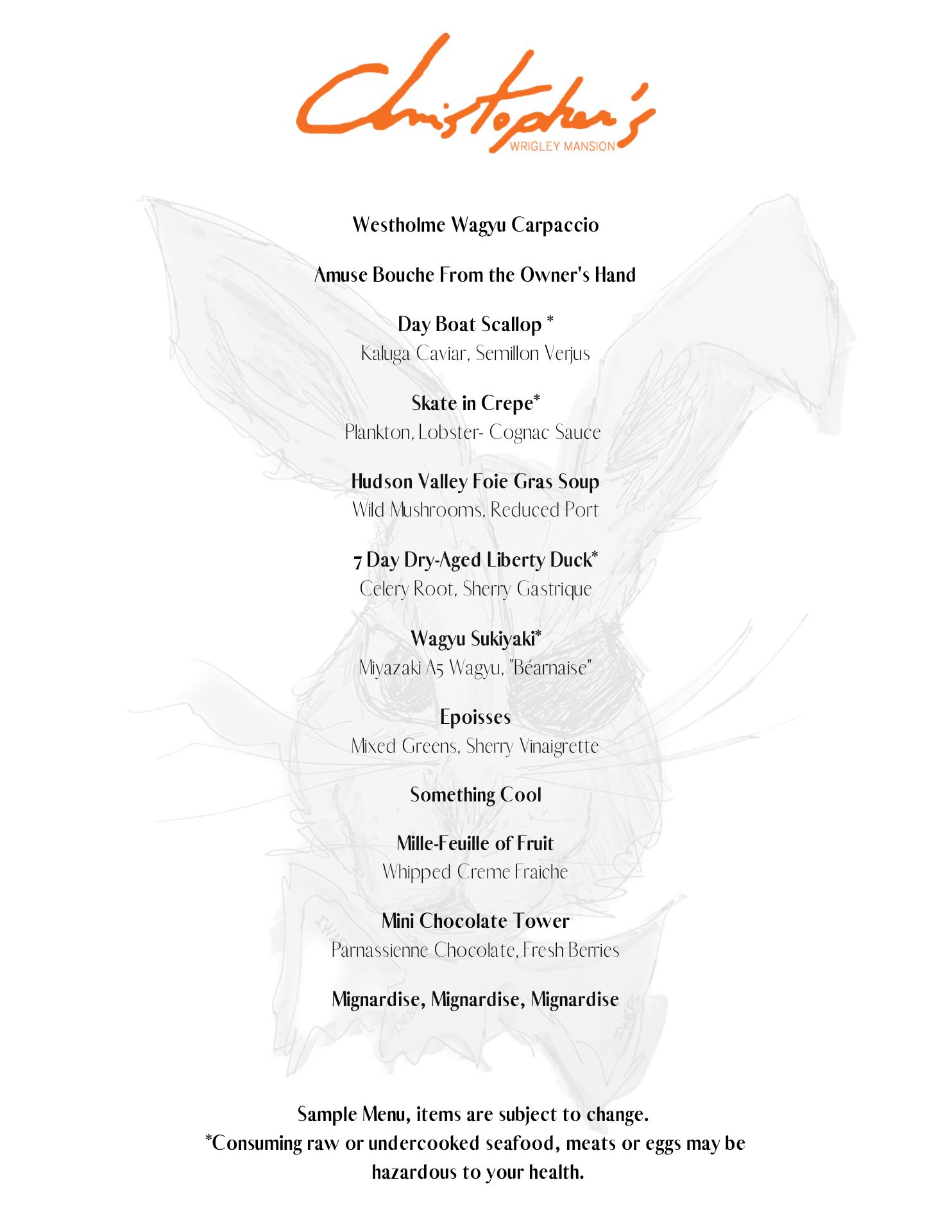 Christopher's
WRIGLEY MANSION

Westholme Wagyu Carpaccio

Amuse Bouche From the Owner's Hand

Day Boat Scallop *
Kaluga Caviar, Semillon Verjus

Skate in Crepe*
Plankton, Lobster- Cognac Sauce

Hudson Valley Foie Gras Soup
Wild Mushrooms, Reduced Port

7 Day Dry-Aged Liberty Duck*
Celery Root, Sherry Gastrique

Wagyu Sukiyaki*
Miyazaki A5 Wagyu, "Béarnaise"

Epoisses
Mixed Greens, Sherry Vinaigrette

Something Cool

Mille-Feuille of Fruit
Whipped Creme Fraiche

Mini Chocolate Tower
Parnassienne Chocolate, Fresh Berries

Mignardise, Mignardise, Mignardise

Sample Menu, items are subject to change.
*Consuming raw or undercooked seafood, meats or eggs may be hazardous to your health.